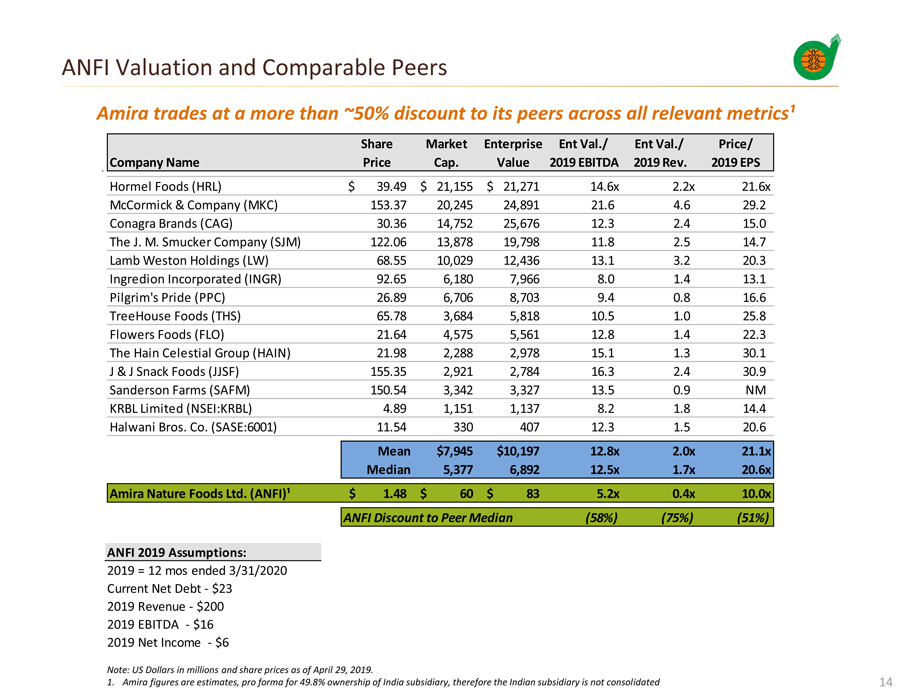 ANFI Valuation and Comparable Peers

Amira trades at a more than ~50% discount to its peers across all relevant metrics¹

| Company Name | Share Price | Market Cap. | Enterprise Value | Ent Val./ 2019 EBITDA | Ent Val./ 2019 Rev. | Price/ 2019 EPS |
|---|---|---|---|---|---|---|
| Hormel Foods (HRL) | $ 39.49 | $ 21,155 | $ 21,271 | 14.6x | 2.2x | 21.6x |
| McCormick & Company (MKC) | 153.37 | 20,245 | 24,891 | 21.6 | 4.6 | 29.2 |
| Conagra Brands (CAG) | 30.36 | 14,752 | 25,676 | 12.3 | 2.4 | 15.0 |
| The J. M. Smucker Company (SJM) | 122.06 | 13,878 | 19,798 | 11.8 | 2.5 | 14.7 |
| Lamb Weston Holdings (LW) | 68.55 | 10,029 | 12,436 | 13.1 | 3.2 | 20.3 |
| Ingredion Incorporated (INGR) | 92.65 | 6,180 | 7,966 | 8.0 | 1.4 | 13.1 |
| Pilgrim's Pride (PPC) | 26.89 | 6,706 | 8,703 | 9.4 | 0.8 | 16.6 |
| TreeHouse Foods (THS) | 65.78 | 3,684 | 5,818 | 10.5 | 1.0 | 25.8 |
| Flowers Foods (FLO) | 21.64 | 4,575 | 5,561 | 12.8 | 1.4 | 22.3 |
| The Hain Celestial Group (HAIN) | 21.98 | 2,288 | 2,978 | 15.1 | 1.3 | 30.1 |
| J & J Snack Foods (JJSF) | 155.35 | 2,921 | 2,784 | 16.3 | 2.4 | 30.9 |
| Sanderson Farms (SAFM) | 150.54 | 3,342 | 3,327 | 13.5 | 0.9 | NM |
| KRBL Limited (NSEI:KRBL) | 4.89 | 1,151 | 1,137 | 8.2 | 1.8 | 14.4 |
| Halwani Bros. Co. (SASE:6001) | 11.54 | 330 | 407 | 12.3 | 1.5 | 20.6 |
| | Mean | $7,945 | $10,197 | 12.8x | 2.0x | 21.1x |
| | Median | 5,377 | 6,892 | 12.5x | 1.7x | 20.6x |
| Amira Nature Foods Ltd. (ANFI)¹ | $ 1.48 | $ 60 | $ 83 | 5.2x | 0.4x | 10.0x |
| | ANFI Discount to Peer Median | | | (58%) | (75%) | (51%) |

ANFI 2019 Assumptions:
2019 = 12 mos ended 3/31/2020
Current Net Debt - $23
2019 Revenue - $200
2019 EBITDA - $16
2019 Net Income - $6

Note: US Dollars in millions and share prices as of April 29, 2019.
1. Amira figures are estimates, pro forma for 49.8% ownership of India subsidiary, therefore the Indian subsidiary is not consolidated

14